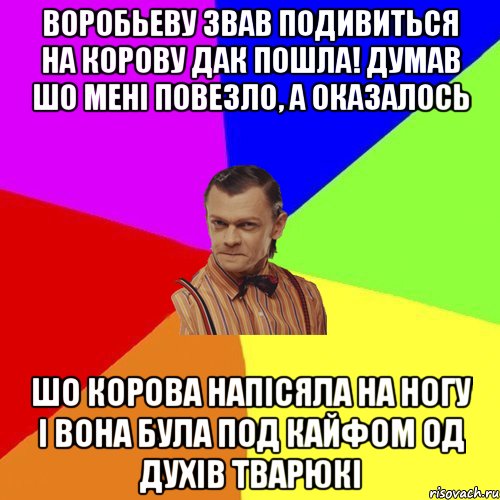 ВОРОБЬЕВУ ЗВАВ ПОДИВИТЬСЯ НА КОРОВУ ДАК ПОШЛА! ДУМАВ ШО МЕНІ ПОВЕЗЛО, А ОКАЗАЛОСЬ

ШО КОРОВА НАПІСЯЛА НА НОГУ І ВОНА БУЛА ПОД КАЙФОМ ОД ДУХІВ ТВАРЮКІ

risovach.ru